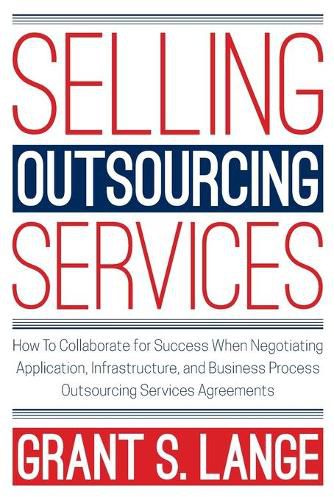 SELLING
OUTSOURCING
SERVICES

How To Collaborate for Success When Negotiating Application, Infrastructure, and Business Process Outsourcing Services Agreements

GRANT S. LANGE